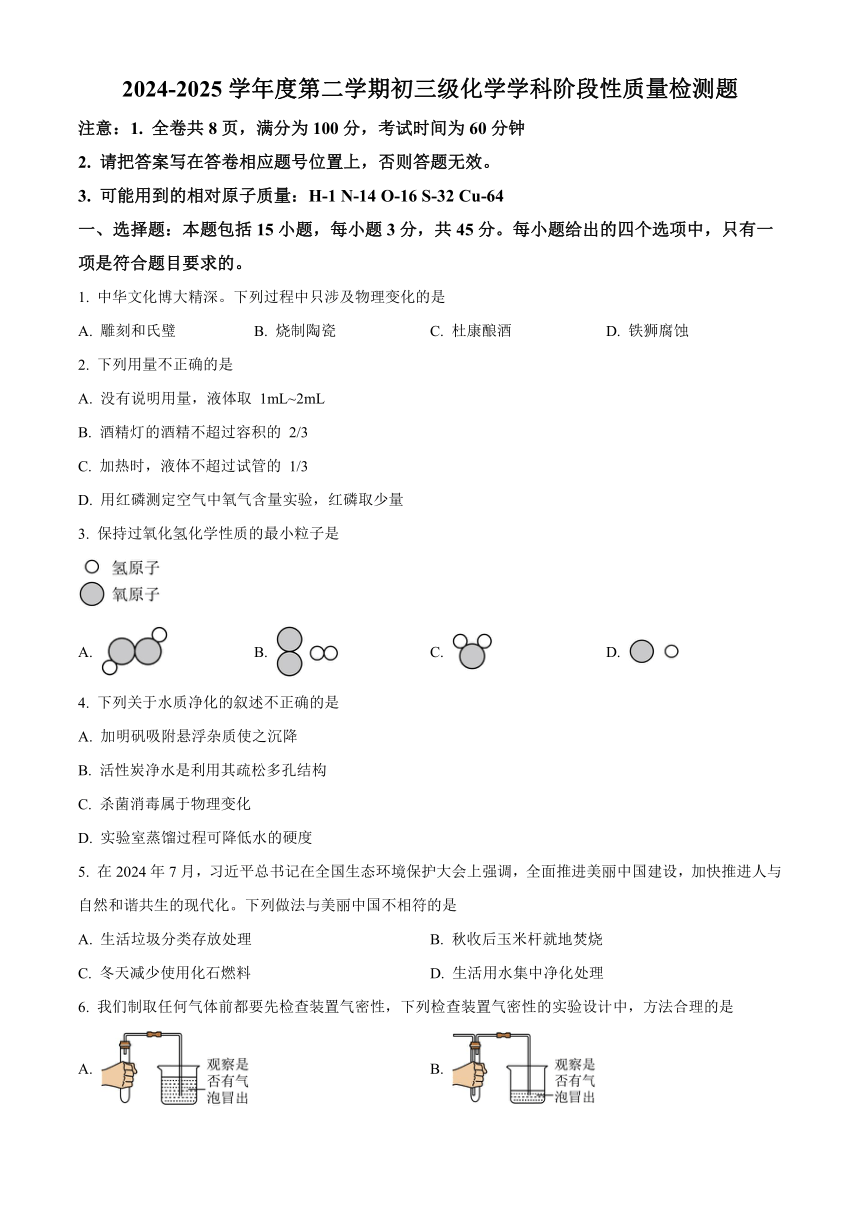 2024-2025 学年度第二学期初三级化学学科阶段性质量检测题

注意：1. 全卷共 8 页，满分为 100 分，考试时间为 60 分钟

2. 请把答案写在答卷相应题号位置上，否则答题无效。

3. 可能用到的相对原子质量：H-1 N-14 O-16 S-32 Cu-64

一、选择题：本题包括 15 小题，每小题 3 分，共 45 分。每小题给出的四个选项中，只有一项是符合题目要求的。

1. 中华文化博大精深。下列过程中只涉及物理变化的是

A. 雕刻和氏璧
B. 烧制陶瓷
C. 杜康酿酒
D. 铁狮腐蚀

2. 下列用量不正确的是

A. 没有说明用量，液体取 1mL~2mL

B. 酒精灯的酒精不超过容积的 2/3

C. 加热时，液体不超过试管的 1/3

D. 用红磷测定空气中氧气含量实验，红磷取少量

3. 保持过氧化氢化学性质的最小粒子是

氢原子
氧原子

A.
B.
C.
D.

4. 下列关于水质净化的叙述不正确的是

A. 加明矾吸附悬浮杂质使之沉降

B. 活性炭净水是利用其疏松多孔结构

C. 杀菌消毒属于物理变化

D. 实验室蒸馏过程可降低水的硬度

5. 在 2024 年 7 月，习近平总书记在全国生态环境保护大会上强调，全面推进美丽中国建设，加快推进人与自然和谐共生的现代化。下列做法与美丽中国不相符的是

A. 生活垃圾分类存放处理
B. 秋收后玉米杆就地焚烧
C. 冬天减少使用化石燃料
D. 生活用水集中净化处理

6. 我们制取任何气体前都要先检查装置气密性，下列检查装置气密性的实验设计中，方法合理的是

A. 观察是否有气泡冒出
B. 观察是否有气泡冒出